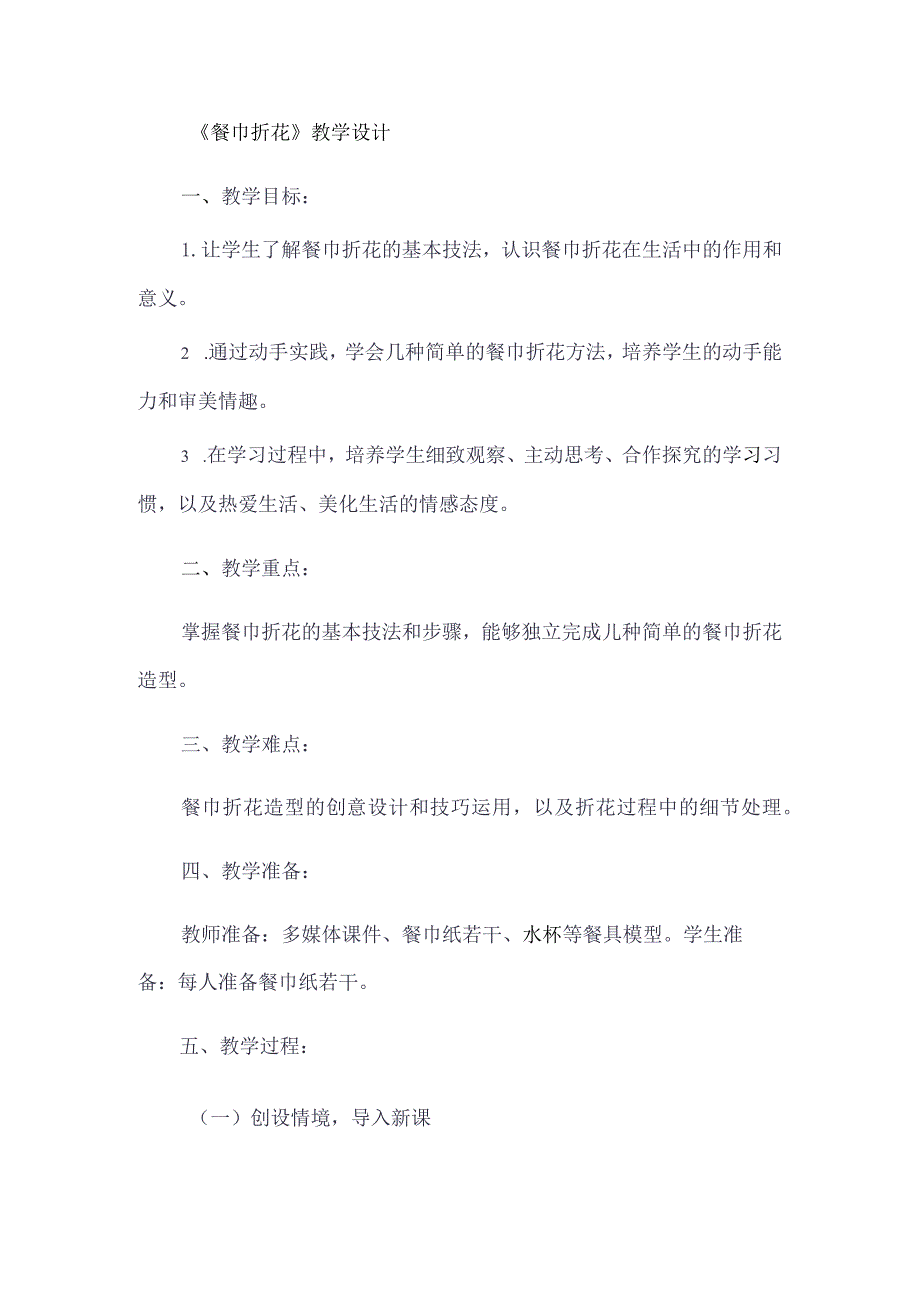 《餐巾折花》教学设计

一、教学目标：

1.让学生了解餐巾折花的基本技法，认识餐巾折花在生活中的作用和意义。

2 .通过动手实践，学会几种简单的餐巾折花方法，培养学生的动手能力和审美情趣。

3 .在学习过程中，培养学生细致观察、主动思考、合作探究的学习习惯，以及热爱生活、美化生活的情感态度。

二、教学重点：

掌握餐巾折花的基本技法和步骤，能够独立完成几种简单的餐巾折花造型。

三、教学难点：

餐巾折花造型的创意设计和技巧运用，以及折花过程中的细节处理。

四、教学准备：

教师准备：多媒体课件、餐巾纸若干、水杯等餐具模型。学生准备：每人准备餐巾纸若干。

五、教学过程：

（一）创设情境，导入新课